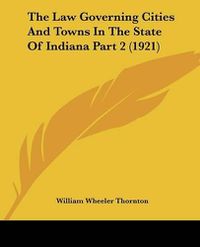 The Law Governing Cities And Towns In The State Of Indiana Part 2 (1921)

William Wheeler Thornton